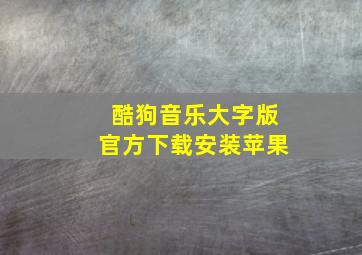 酷狗音乐大字版
官方下载安装苹果